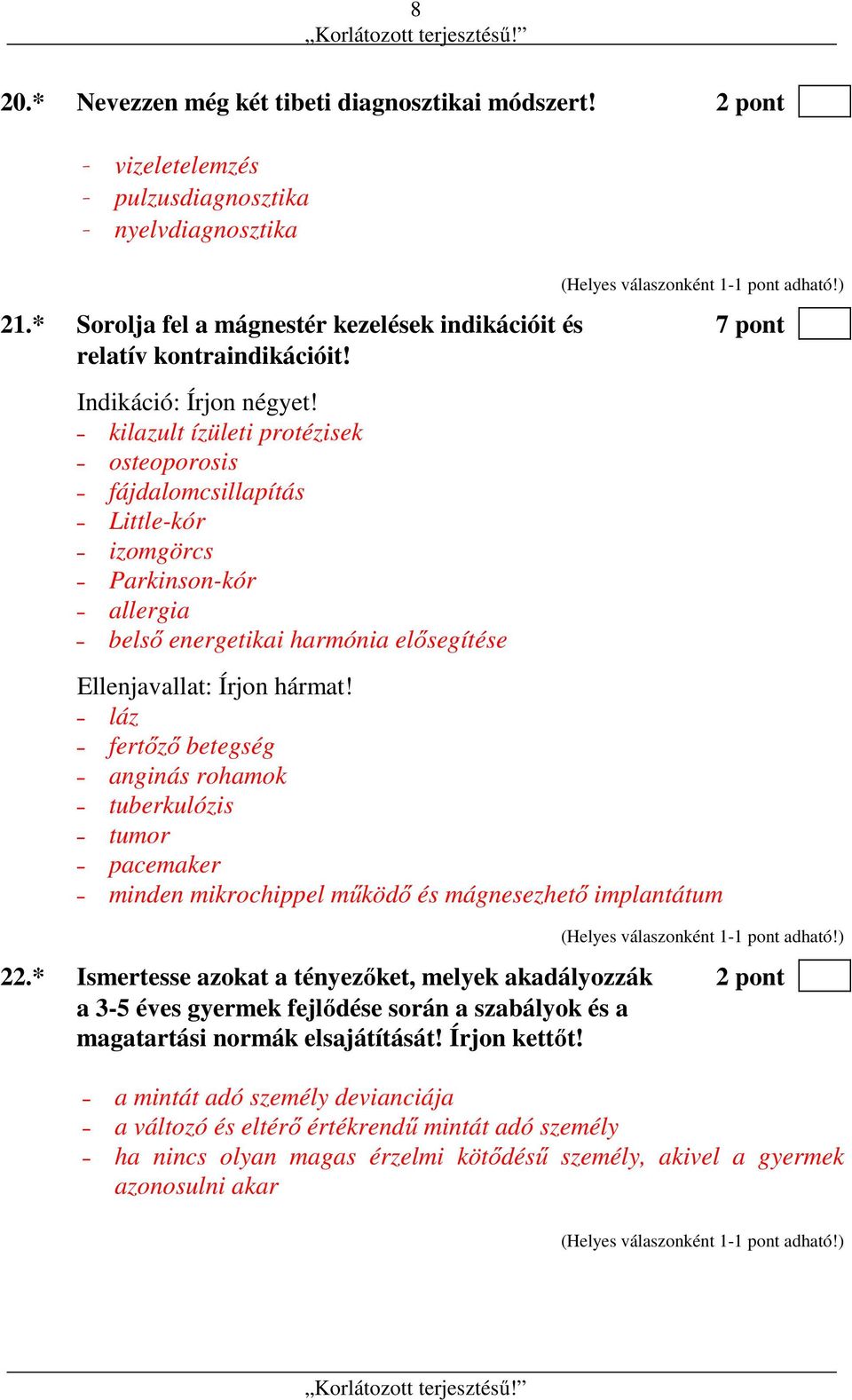 8
„Korlátozott terjesztésű!”

20.* Nevezzen még két tibeti diagnosztikai módszert! 2 pont

- vizeletelemzés
- pulzusdiagnosztika
- nyelvdiagnosztika

(Helyes válaszonként 1-1 pont adható!)

21.* Sorolja fel a mágnestér kezelések indikációit és relatív kontraindikációit! 7 pont

Indikáció: Írjon négyet!
- kilazult ízületi protézisek
- osteoporosis
- fájdalomcsillapítás
- Little-kór
- izomgörcs
- Parkinson-kór
- allergia
- belső energetikai harmónia elősegítése

Ellenjavallat: Írjon hármat!
- láz
- fertőző betegség
- anginás rohamok
- tuberkulózis
- tumor
- pacemaker
- minden mikrochippel működő és mágnesezhető implantátum

(Helyes válaszonként 1-1 pont adható!)

22.* Ismertesse azokat a tényezőket, melyek akadályozzák a 3-5 éves gyermek fejlődése során a szabályok és a magatartási normák elsajátítását! Írjon kettőt! 2 pont

- a mintát adó személy devianciája
- a változó és eltérő értékrendű mintát adó személy
- ha nincs olyan magas érzelmi kötődésű személy, akivel a gyermek azonosulni akar

(Helyes válaszonként 1-1 pont adható!)

„Korlátozott terjesztésű!”